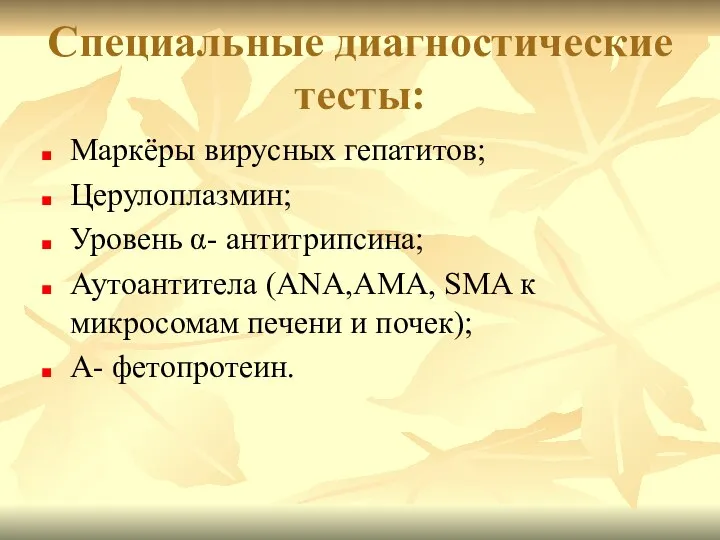 Специальные диагностические тесты:

Маркёры вирусных гепатитов;

Церулоплазмин;

Уровень α- антитрипсина;

Аутоантитела (ANA,AMA, SMA к микросомам печени и почек);

А- фетопротеин.